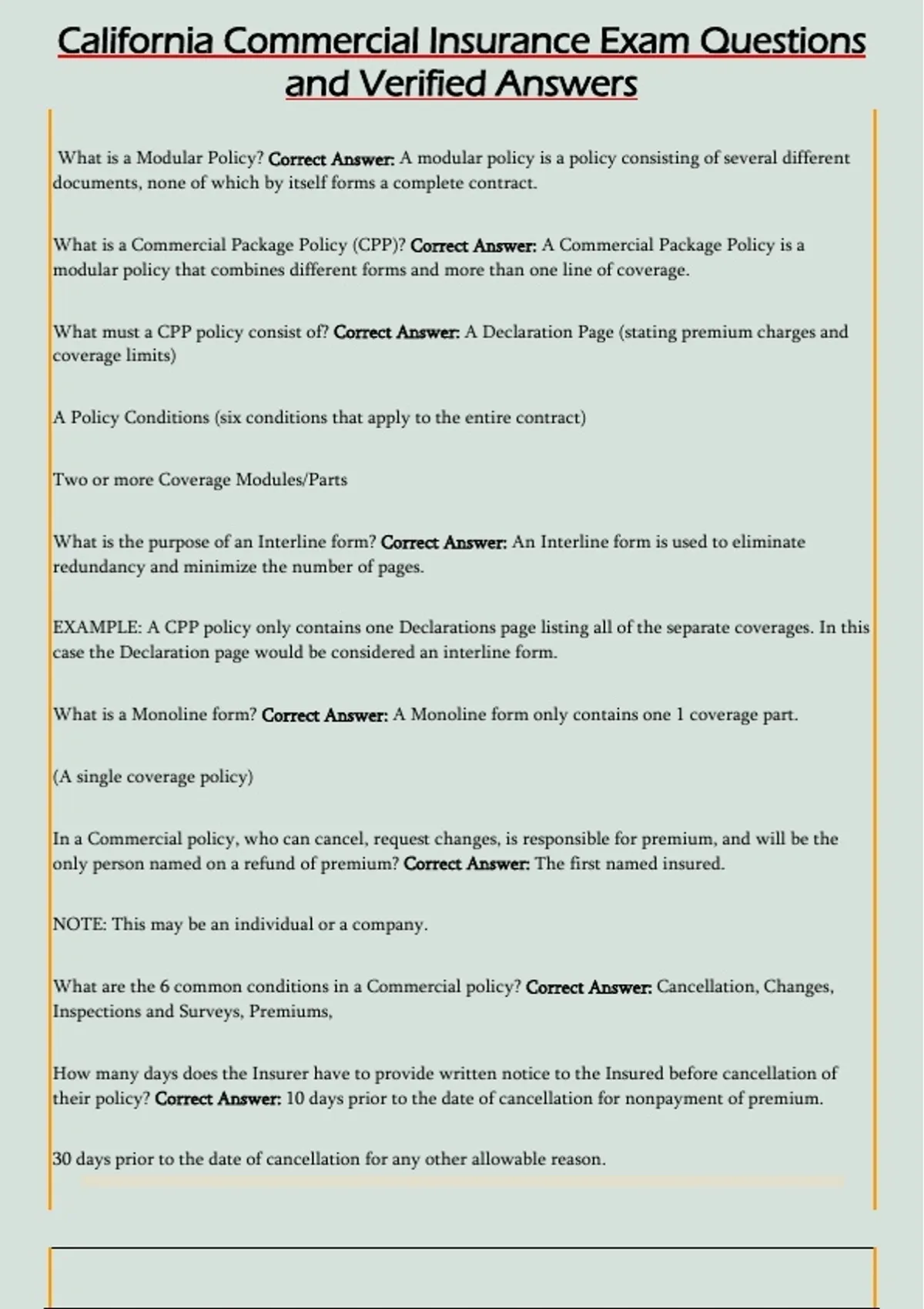 California Commercial Insurance Exam Questions and Verified Answers

What is a Modular Policy? Correct Answer: A modular policy is a policy consisting of several different documents, none of which by itself forms a complete contract.

What is a Commercial Package Policy (CPP)? Correct Answer: A Commercial Package Policy is a modular policy that combines different forms and more than one line of coverage.

What must a CPP policy consist of? Correct Answer: A Declaration Page (stating premium charges and coverage limits)

A Policy Conditions (six conditions that apply to the entire contract)

Two or more Coverage Modules/Parts

What is the purpose of an Interline form? Correct Answer: An Interline form is used to eliminate redundancy and minimize the number of pages.

EXAMPLE: A CPP policy only contains one Declarations page listing all of the separate coverages. In this case the Declaration page would be considered an interline form.

What is a Monoline form? Correct Answer: A Monoline form only contains one 1 coverage part.

(A single coverage policy)

In a Commercial policy, who can cancel, request changes, is responsible for premium, and will be the only person named on a refund of premium? Correct Answer: The first named insured.

NOTE: This may be an individual or a company.

What are the 6 common conditions in a Commercial policy? Correct Answer: Cancellation, Changes, Inspections and Surveys, Premiums,

How many days does the Insurer have to provide written notice to the Insured before cancellation of their policy? Correct Answer: 10 days prior to the date of cancellation for nonpayment of premium.

30 days prior to the date of cancellation for any other allowable reason.